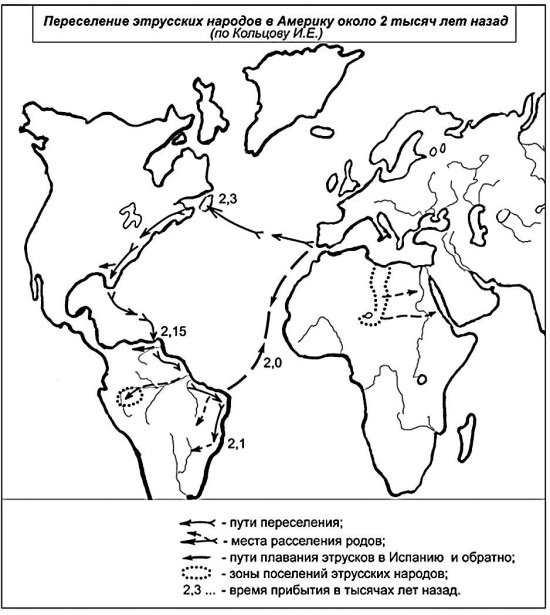 Переселение этрусских народов в Америку около 2 тысяч лет назад
(по Кольцову И.Е.)

2,3

2,15

2,0

2,1

- пути переселения;
- места расселения родов;
- пути плавания этрусков в Испанию и обратно;
- зоны поселений этрусских народов;
2,3 ... - время прибытия в тысячах лет назад.